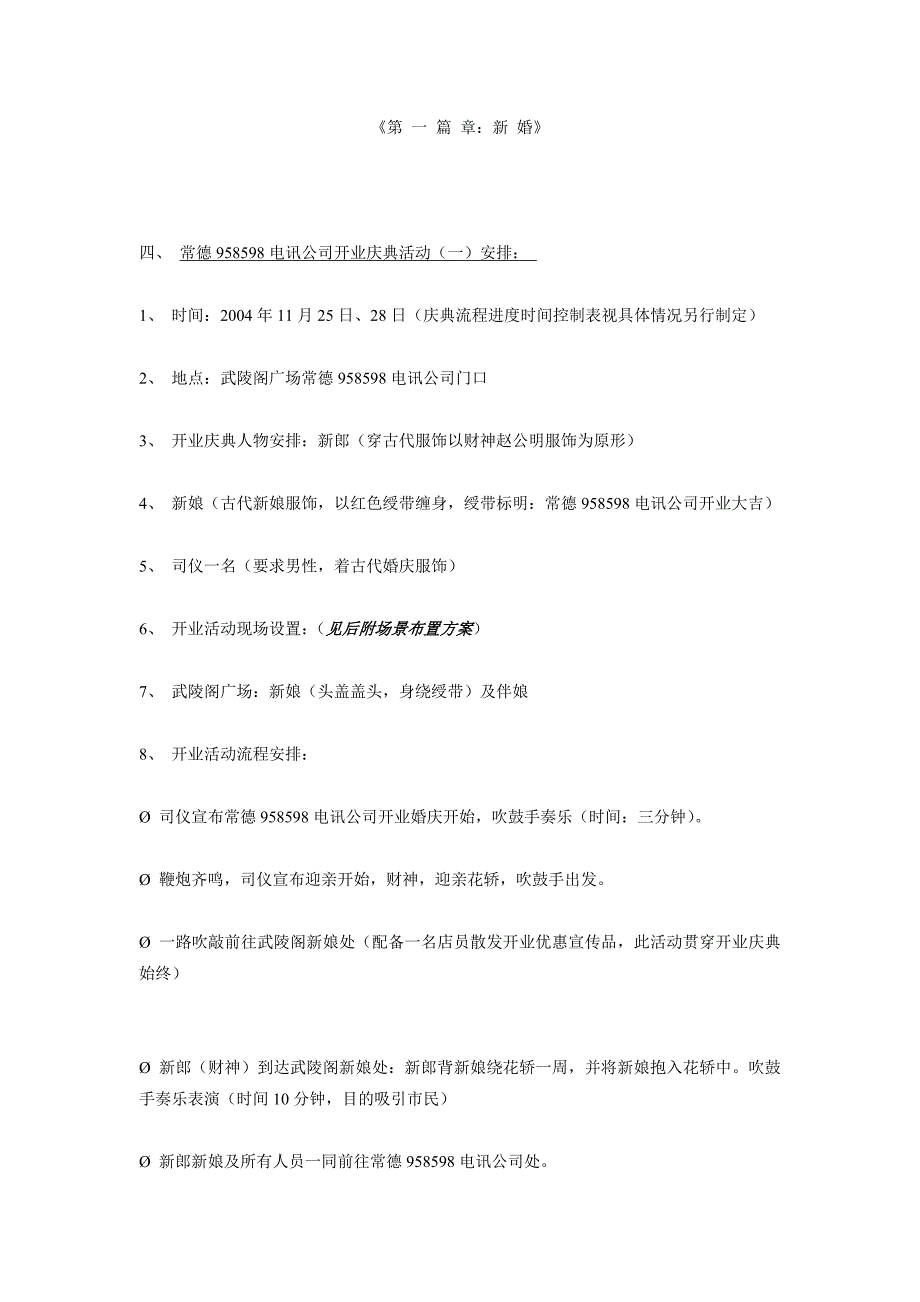 《第 一 篇 章：新 婚》

四、 常德 958598 电讯公司开业庆典活动（一）安排：

1、 时间：2004 年 11 月 25 日、28 日（庆典流程进度时间控制表视具体情况另行制定）

2、 地点：武陵阁广场常德 958598 电讯公司门口

3、 开业庆典人物安排：新郎（穿古代服饰以财神赵公明服饰为原形）

4、 新娘（古代新娘服饰，以红色绶带缠身，绶带标明：常德 958598 电讯公司开业大吉）

5、 司仪一名（要求男性，着古代婚庆服饰）

6、 开业活动现场设置：（见后附场景布置方案）

7、 武陵阁广场：新娘（头盖盖头，身绕绶带）及伴娘

8、 开业活动流程安排：

Ø 司仪宣布常德 958598 电讯公司开业婚庆开始，吹鼓手奏乐（时间：三分钟）。

Ø 鞭炮齐鸣，司仪宣布迎亲开始，财神，迎亲花轿，吹鼓手出发。

Ø 一路吹敲前往武陵阁新娘处（配备一名店员散发开业优惠宣传品，此活动贯穿开业庆典始终）

Ø 新郎（财神）到达武陵阁新娘处：新郎背新娘绕花轿一周，并将新娘抱入花轿中。吹鼓手奏乐表演（时间 10 分钟，目的吸引市民）

Ø 新郎新娘及所有人员一同前往常德 958598 电讯公司处。